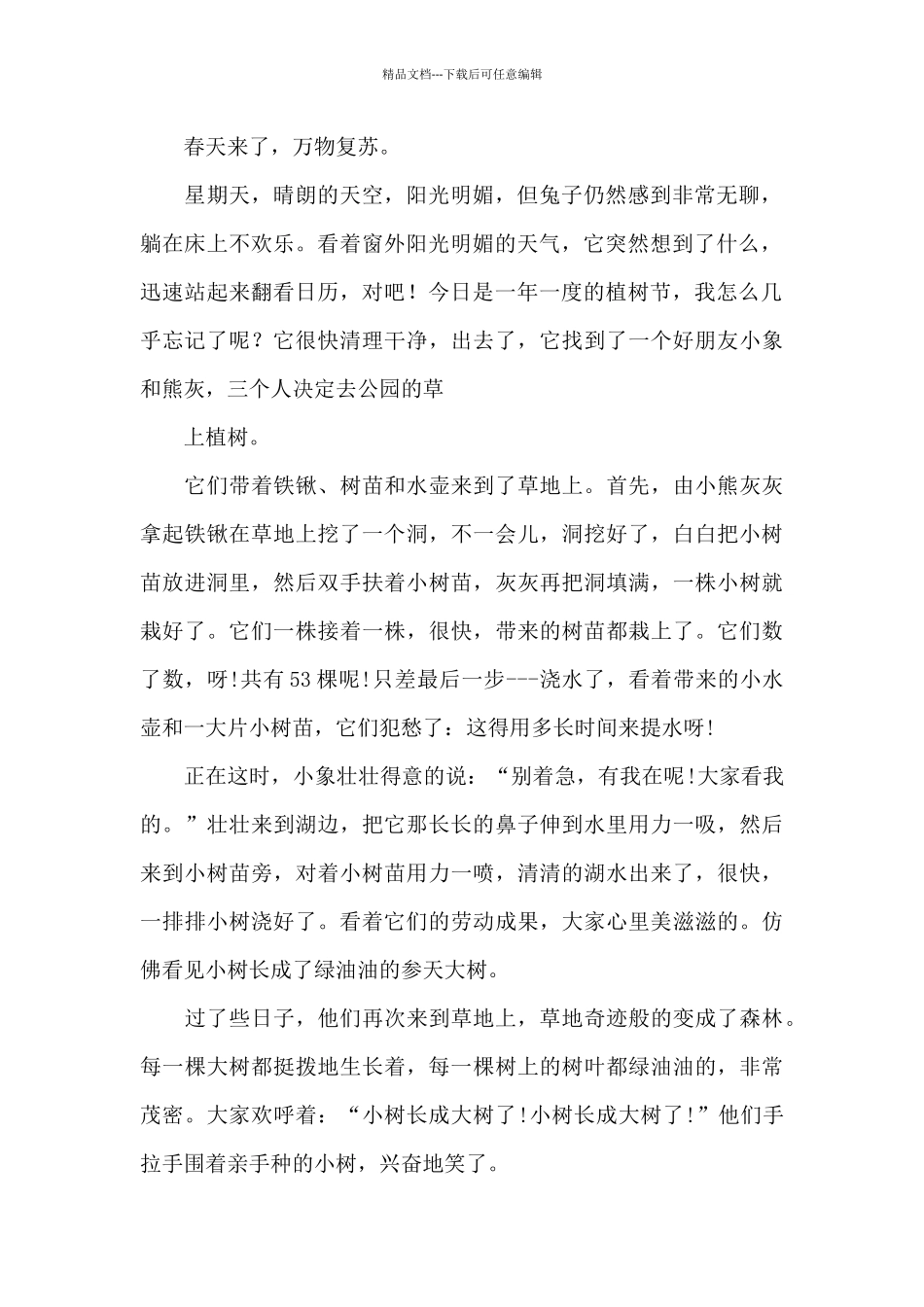 精品文档---下载后可任意编辑

春天来了，万物复苏。

星期天，晴朗的天空，阳光明媚，但兔子仍然感到非常无聊，躺在床上不欢乐。看着窗外阳光明媚的天气，它突然想到了什么，迅速站起来翻看日历，对吧！今日是一年一度的植树节，我怎么几乎忘记了呢？它很快清理干净，出去了，它找到了一个好朋友小象和熊灰，三个人决定去公园的草

上植树。

它们带着铁锹、树苗和水壶来到了草地上。首先，由小熊灰灰拿起铁锹在草地上挖了一个洞，不一会儿，洞挖好了，白白把小树苗放进洞里，然后双手扶着小树苗，灰灰再把洞填满，一株小树就栽好了。它们一株接着一株，很快，带来的树苗都栽上了。它们数了数，呀!共有53棵呢!只差最后一步---浇水了，看着带来的小水壶和一大片小树苗，它们犯愁了：这得用多长时间来提水呀!

正在这时，小象壮壮得意的说：“别着急，有我在呢!大家看我的。”壮壮来到湖边，把它那长长的鼻子伸到水里用力一吸，然后来到小树苗旁，对着小树苗用力一喷，清清的湖水出来了，很快，一排排小树浇好了。看着它们的劳动成果，大家心里美滋滋的。仿佛看见小树长成了绿油油的参天大树。

过了些日子，他们再次来到草地上，草地奇迹般的变成了森林。每一棵大树都挺拨地生长着，每一棵树上的树叶都绿油油的，非常茂密。大家欢呼着：“小树长成大树了!小树长成大树了!”他们手拉手围着亲手种的小树，兴奋地笑了。